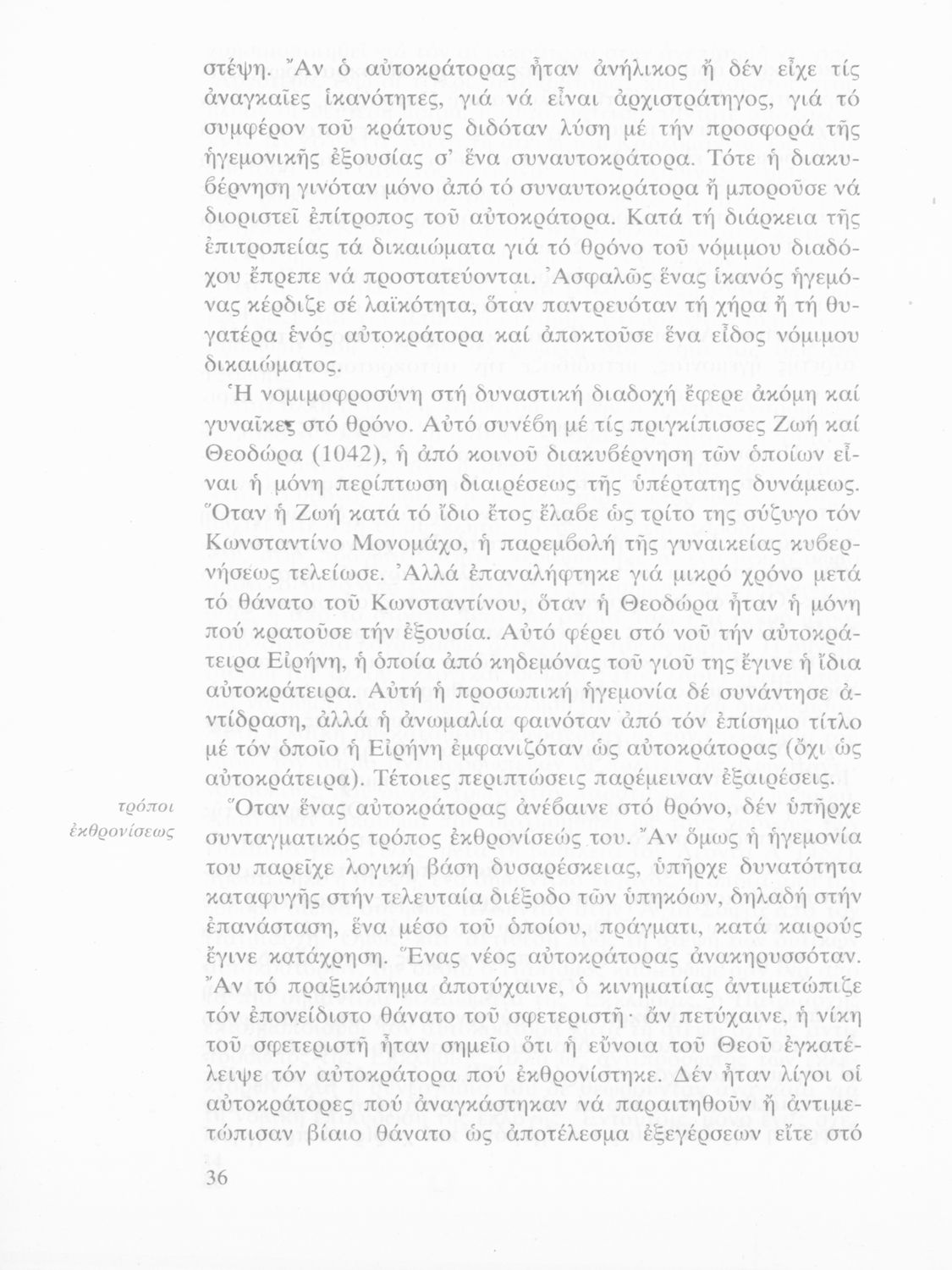 στέψη. Ἄν ὁ αὐτοκράτορας ἦταν ἀνήλικος ἤ δέν εἶχε τίς ἀναγκαῖες ἱκανότητες, γιά νά εἶναι ἀρχιστράτηγος, γιά τό συμφέρον τοῦ κράτους διδόταν λύση μέ τήν προσφορά τῆς ἡγεμονικῆς ἐξουσίας σ' ἕνα συναυτοκράτορα. Τότε ἡ διακυβέρνηση γινόταν μόνο ἀπό τό συναυτοκράτορα ἤ μποροῦσε νά διοριστεῖ ἐπίτροπος τοῦ αὐτοκράτορα. Κατά τή διάρκεια τῆς ἐπιτροπείας τά δικαιώματα γιά τό θρόνο τοῦ νόμιμου διαδόχου ἔπρεπε νά προστατεύονται. Ἀσφαλῶς ἕνας ἱκανός ἡγεμόνας κέρδιζε σέ λαϊκότητα, ὅταν παντρευόταν τή χήρα ἤ τή θυγατέρα ἑνός αὐτοκράτορα καί ἀποκτοῦσε ἕνα εἶδος νόμιμου δικαιώματος.

Ἡ νομιμοφροσύνη στή δυναστική διαδοχή ἔφερε ἀκόμη καί γυναῖκες στό θρόνο. Αὐτό συνέβη μέ τίς πριγκίπισσες Ζωή καί Θεοδώρα (1042), ἡ ἀπό κοινοῦ διακυβέρνηση τῶν ὁποίων εἶναι ἡ μόνη περίπτωση διαιρέσεως τῆς ὑπέρτατης δυνάμεως. Ὅταν ἡ Ζωή κατά τό ἴδιο ἔτος ἔλαβε ὡς τρίτο της σύζυγο τόν Κωνσταντίνο Μονομάχο, ἡ παρεμβολή τῆς γυναικείας κυβερνήσεως τελείωσε. Ἀλλά ἐπαναλήφτηκε γιά μικρό χρόνο μετά τό θάνατο τοῦ Κωνσταντίνου, ὅταν ἡ Θεοδώρα ἦταν ἡ μόνη πού κρατοῦσε τήν ἐξουσία. Αὐτό φέρει στό νοῦ τήν αὐτοκράτειρα Εἰρήνη, ἡ ὁποία ἀπό κηδεμόνας τοῦ γιοῦ της ἔγινε ἡ ἴδια αὐτοκράτειρα. Αὐτή ἡ προσωπική ἡγεμονία δέ συνάντησε ἀντίδραση, ἀλλά ἡ ἀνωμαλία φαινόταν ἀπό τόν ἐπίσημο τίτλο μέ τόν ὁποῖο ἡ Εἰρήνη ἐμφανιζόταν ὡς αὐτοκράτορας (ὄχι ὡς αὐτοκράτειρα). Τέτοιες περιπτώσεις παρέμειναν ἐξαιρέσεις.

τρόποι ἐκθρονίσεως

Ὅταν ἕνας αὐτοκράτορας ἀνέβαινε στό θρόνο, δέν ὑπῆρχε συνταγματικός τρόπος ἐκθρονίσεώς του. Ἄν ὅμως ἡ ἡγεμονία του παρεῖχε λογική βάση δυσαρέσκειας, ὑπῆρχε δυνατότητα καταφυγῆς στήν τελευταία διέξοδο τῶν ὑπηκόων, δηλαδή στήν ἐπανάσταση, ἕνα μέσο τοῦ ὁποίου, πράγματι, κατά καιρούς ἔγινε κατάχρηση. Ἕνας νέος αὐτοκράτορας ἀνακηρυσσόταν. Ἄν τό πραξικόπημα ἀποτύχαινε, ὁ κινηματίας ἀντιμετώπιζε τόν ἐπονείδιστο θάνατο τοῦ σφετεριστῆ· ἄν πετύχαινε, ἡ νίκη τοῦ σφετεριστῆ ἦταν σημεῖο ὅτι ἡ εὔνοια τοῦ Θεοῦ ἐγκατέλειψε τόν αὐτοκράτορα πού ἐκθρονίστηκε. Δέν ἦταν λίγοι οἱ αὐτοκράτορες πού ἀναγκάστηκαν νά παραιτηθοῦν ἤ ἀντιμετώπισαν βίαιο θάνατο ὡς ἀποτέλεσμα ἐξεγέρσεων εἴτε στό

36